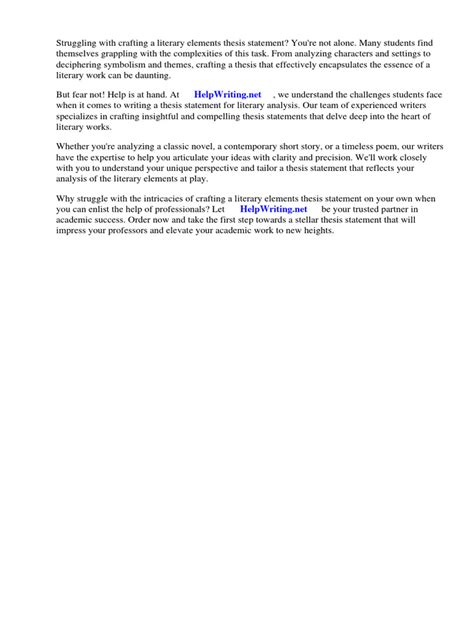 Struggling with crafting a literary elements thesis statement? You're not alone. Many students find themselves grappling with the complexities of this task. From analyzing characters and settings to deciphering symbolism and themes, crafting a thesis that effectively encapsulates the essence of a literary work can be daunting.

But fear not! Help is at hand. At HelpWriting.net , we understand the challenges students face when it comes to writing a thesis statement for literary analysis. Our team of experienced writers specializes in crafting insightful and compelling thesis statements that delve deep into the heart of literary works.

Whether you're analyzing a classic novel, a contemporary short story, or a timeless poem, our writers have the expertise to help you articulate your ideas with clarity and precision. We'll work closely with you to understand your unique perspective and tailor a thesis statement that reflects your analysis of the literary elements at play.

Why struggle with the intricacies of crafting a literary elements thesis statement on your own when you can enlist the help of professionals? Let HelpWriting.net be your trusted partner in academic success. Order now and take the first step towards a stellar thesis statement that will impress your professors and elevate your academic work to new heights.